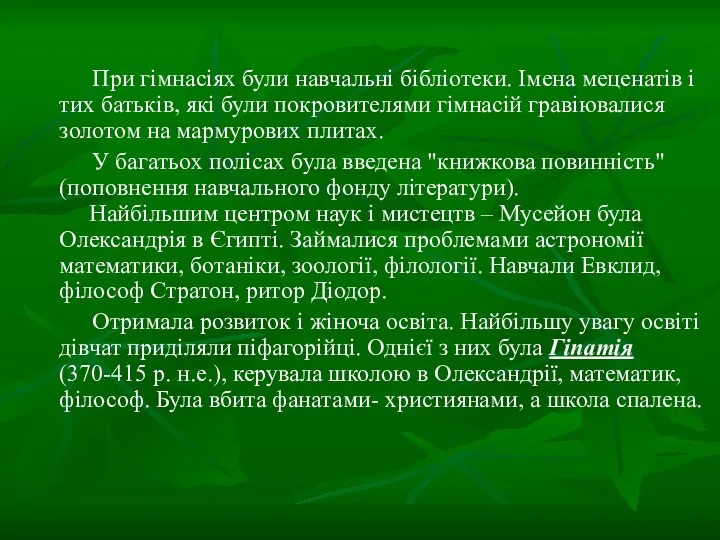 При гімнасіях були навчальні бібліотеки. Імена меценатів і тих батьків, які були покровителями гімнасій гравіювалися золотом на мармурових плитах.

У багатьох полісах була введена "книжкова повинність" (поповнення навчального фонду літератури).

Найбільшим центром наук і мистецтв – Мусейон була Олександрія в Єгипті. Займалися проблемами астрономії математики, ботаніки, зоології, філології. Навчали Евклид, філософ Стратон, ритор Діодор.

Отримала розвиток і жіноча освіта. Найбільшу увагу освіті дівчат приділяли піфагорійці. Однієї з них була Гіпатія (370-415 р. н.е.), керувала школою в Олександрії, математик, філософ. Була вбита фанатами- християнами, а школа спалена.